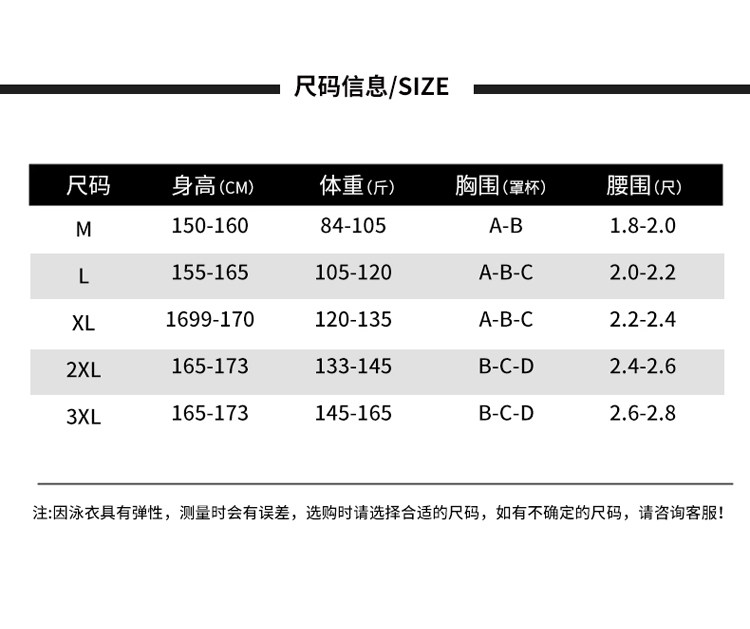 尺码信息/SIZE

| 尺码 | 身高(CM) | 体重(斤) | 胸围(罩杯) | 腰围(尺) |
|---|---|---|---|---|
| M | 150-160 | 84-105 | A-B | 1.8-2.0 |
| L | 155-165 | 105-120 | A-B-C | 2.0-2.2 |
| XL | 1699-170 | 120-135 | A-B-C | 2.2-2.4 |
| 2XL | 165-173 | 133-145 | B-C-D | 2.4-2.6 |
| 3XL | 165-173 | 145-165 | B-C-D | 2.6-2.8 |

注:因泳衣具有弹性，测量时会有误差，选购时请选择合适的尺码，如有不确定的尺码，请咨询客服!